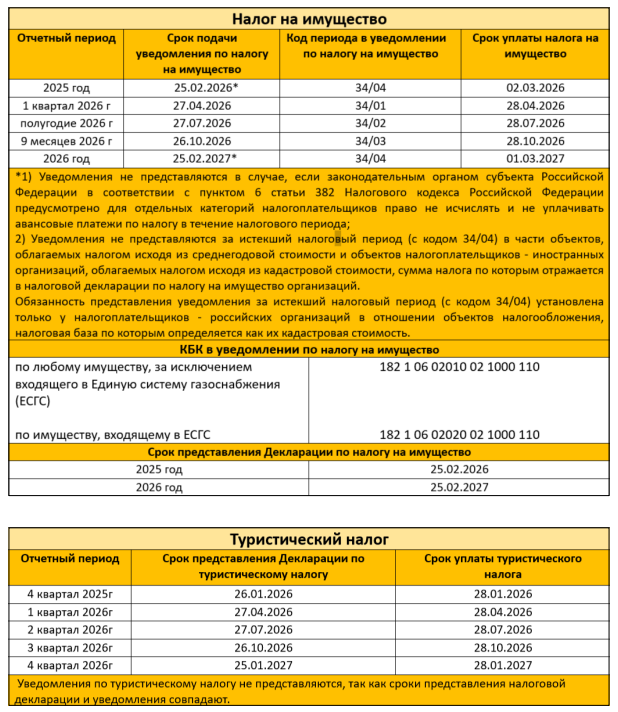 Налог на имущество

| Отчетный период | Срок подачи уведомления по налогу на имущество | Код периода в уведомлении по налогу на имущество | Срок уплаты налога на имущество |
|---|---|---|---|
| 2025 год | 25.02.2026* | 34/04 | 02.03.2026 |
| 1 квартал 2026 г | 27.04.2026 | 34/01 | 28.04.2026 |
| полугодие 2026 г | 27.07.2026 | 34/02 | 28.07.2026 |
| 9 месяцев 2026 г | 26.10.2026 | 34/03 | 28.10.2026 |
| 2026 год | 25.02.2027* | 34/04 | 01.03.2027 |

*1) Уведомления не представляются в случае, если законодательным органом субъекта Российской Федерации в соответствии с пунктом 6 статьи 382 Налогового кодекса Российской Федерации предусмотрено для отдельных категорий налогоплательщиков право не исчислять и не уплачивать авансовые платежи по налогу в течение налогового периода;
2) Уведомления не представляются за истекший налоговый период (с кодом 34/04) в части объектов, облагаемых налогом исходя из среднегодовой стоимости и объектов налогоплательщиков - иностранных организаций, облагаемых налогом исходя из кадастровой стоимости, сумма налога по которым отражается в налоговой декларации по налогу на имущество организаций.
Обязанность представления уведомления за истекший налоговый период (с кодом 34/04) установлена только у налогоплательщиков - российских организаций в отношении объектов налогообложения, налоговая база по которым определяется как их кадастровая стоимость.

КБК в уведомлении по налогу на имущество

| | |
|---|---|
| по любому имуществу, за исключением входящего в Единую систему газоснабжения (ЕСГС) | 182 1 06 02010 02 1000 110 |
| по имуществу, входящему в ЕСГС | 182 1 06 02020 02 1000 110 |

Срок представления Декларации по налогу на имущество

| | |
|---|---|
| 2025 год | 25.02.2026 |
| 2026 год | 25.02.2027 |

Туристический налог

| Отчетный период | Срок представления Декларации по туристическому налогу | Срок уплаты туристического налога |
|---|---|---|
| 4 квартал 2025г | 26.01.2026 | 28.01.2026 |
| 1 квартал 2026г | 27.04.2026 | 28.04.2026 |
| 2 квартал 2026г | 27.07.2026 | 28.07.2026 |
| 3 квартал 2026г | 26.10.2026 | 28.10.2026 |
| 4 квартал 2026г | 25.01.2027 | 28.01.2027 |

Уведомления по туристическому налогу не представляются, так как сроки представления налоговой декларации и уведомления совпадают.